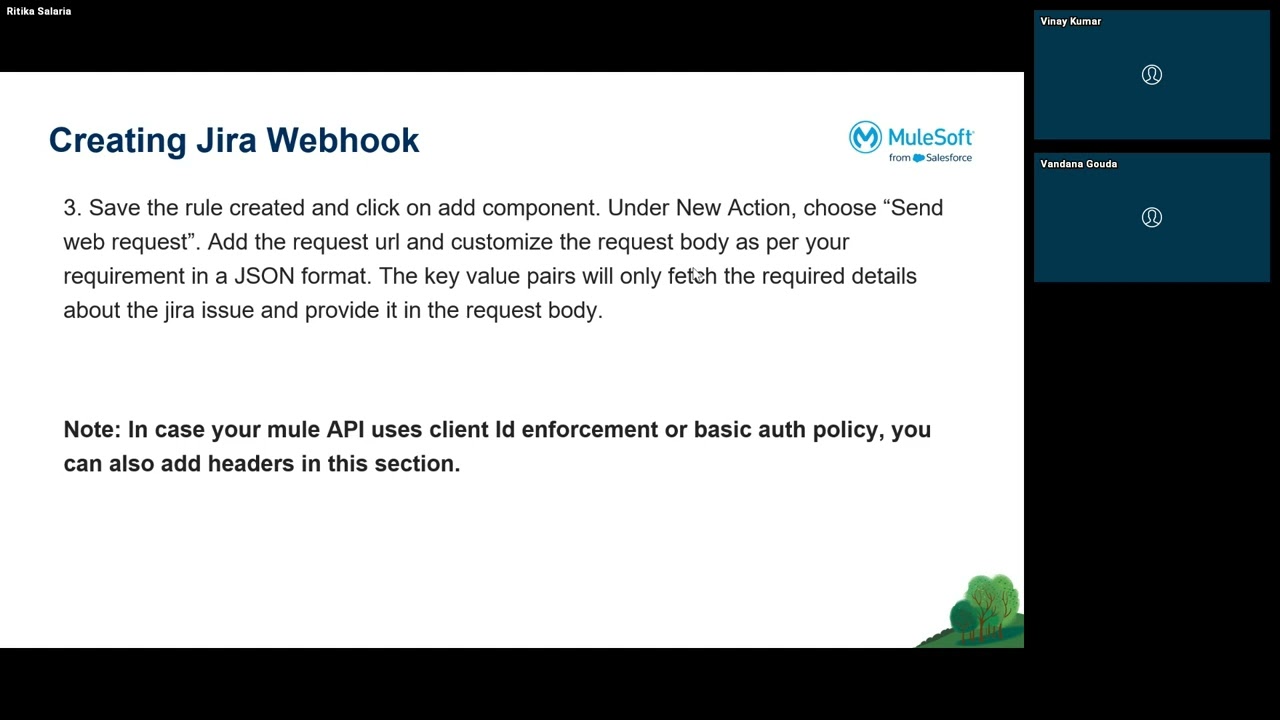 Ritika Salaria

Creating Jira Webhook

MuleSoft from Salesforce

3. Save the rule created and click on add component. Under New Action, choose “Send web request”. Add the request url and customize the request body as per your requirement in a JSON format. The key value pairs will only fetch the required details about the jira issue and provide it in the request body.

Note: In case your mule API uses client Id enforcement or basic auth policy, you can also add headers in this section.

Vinay Kumar

Vandana Gouda